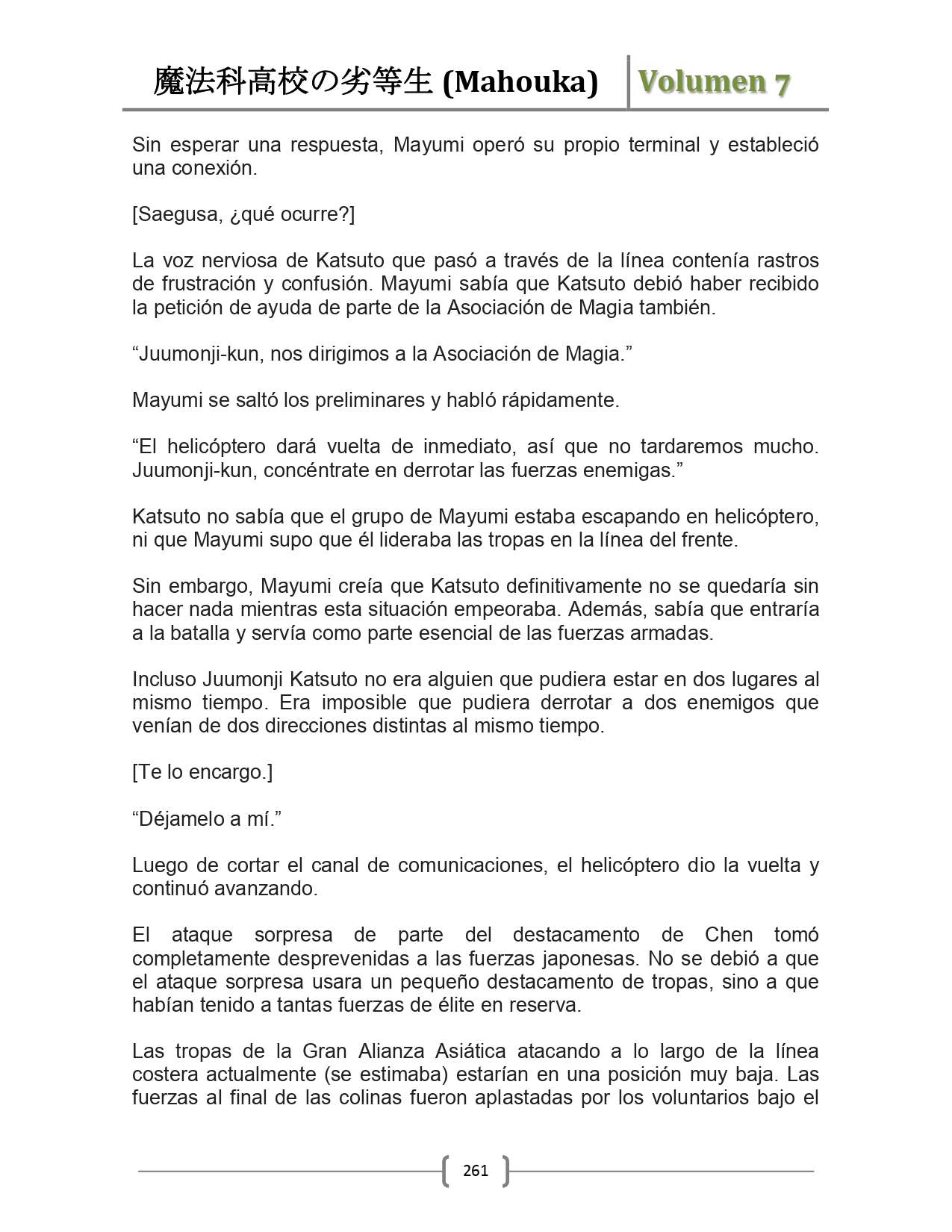 魔法科高校の劣等生 (Mahouka) Volumen 7

Sin esperar una respuesta, Mayumi operó su propio terminal y estableció una conexión.

[Saegusa, ¿qué ocurre?]

La voz nerviosa de Katsuto que pasó a través de la línea contenía rastros de frustración y confusión. Mayumi sabía que Katsuto debió haber recibido la petición de ayuda de parte de la Asociación de Magia también.

“Juumonji-kun, nos dirigimos a la Asociación de Magia.”

Mayumi se saltó los preliminares y habló rápidamente.

“El helicóptero dará vuelta de inmediato, así que no tardaremos mucho. Juumonji-kun, concéntrate en derrotar las fuerzas enemigas.”

Katsuto no sabía que el grupo de Mayumi estaba escapando en helicóptero, ni que Mayumi supo que él lideraba las tropas en la línea del frente.

Sin embargo, Mayumi creía que Katsuto definitivamente no se quedaría sin hacer nada mientras esta situación empeoraba. Además, sabía que entraría a la batalla y servía como parte esencial de las fuerzas armadas.

Incluso Juumonji Katsuto no era alguien que pudiera estar en dos lugares al mismo tiempo. Era imposible que pudiera derrotar a dos enemigos que venían de dos direcciones distintas al mismo tiempo.

[Te lo encargo.]

“Déjamelo a mí.”

Luego de cortar el canal de comunicaciones, el helicóptero dio la vuelta y continuó avanzando.

El ataque sorpresa de parte del destacamento de Chen tomó completamente desprevenidas a las fuerzas japonesas. No se debió a que el ataque sorpresa usara un pequeño destacamento de tropas, sino a que habían tenido a tantas fuerzas de élite en reserva.

Las tropas de la Gran Alianza Asiática atacando a lo largo de la línea costera actualmente (se estimaba) estarían en una posición muy baja. Las fuerzas al final de las colinas fueron aplastadas por los voluntarios bajo el

261